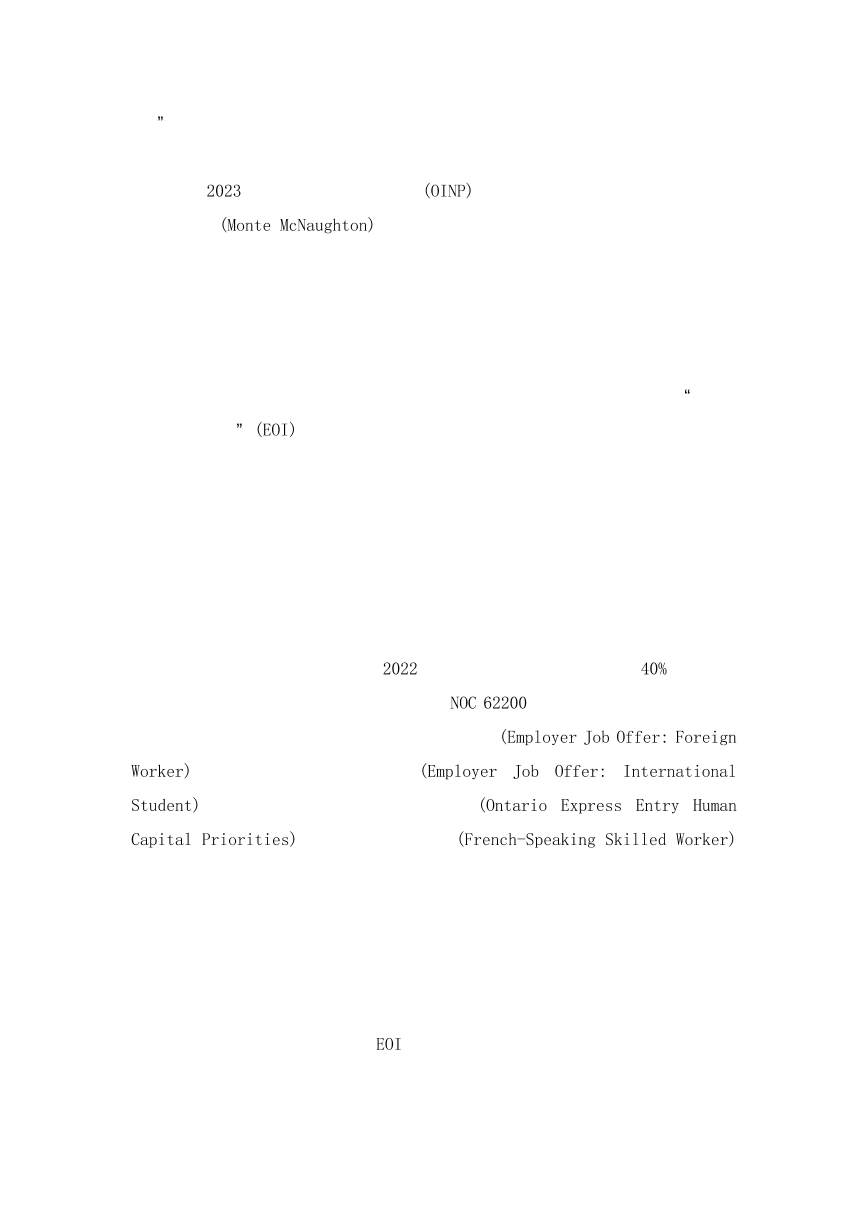 ”

2023 (OINP)

(Monte McNaughton)

“

” (EOI)

2022 40%

NOC 62200

(Employer Job Offer: Foreign Worker) (Employer Job Offer: International Student) (Ontario Express Entry Human Capital Priorities) (French-Speaking Skilled Worker)

EOI